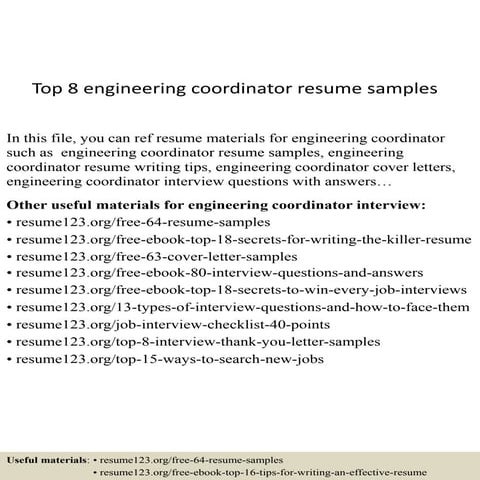 Top 8 engineering coordinator resume samples

In this file, you can ref resume materials for engineering coordinator such as engineering coordinator resume samples, engineering coordinator resume writing tips, engineering coordinator cover letters, engineering coordinator interview questions with answers…

Other useful materials for engineering coordinator interview:
• resume123.org/free-64-resume-samples
• resume123.org/free-ebook-top-18-secrets-for-writing-the-killer-resume
• resume123.org/free-63-cover-letter-samples
• resume123.org/free-ebook-80-interview-questions-and-answers
• resume123.org/free-ebook-top-18-secrets-to-win-every-job-interviews
• resume123.org/13-types-of-interview-questions-and-how-to-face-them
• resume123.org/job-interview-checklist-40-points
• resume123.org/top-8-interview-thank-you-letter-samples
• resume123.org/top-15-ways-to-search-new-jobs

Useful materials: • resume123.org/free-64-resume-samples
• resume123.org/free-ebook-top-16-tips-for-writing-an-effective-resume